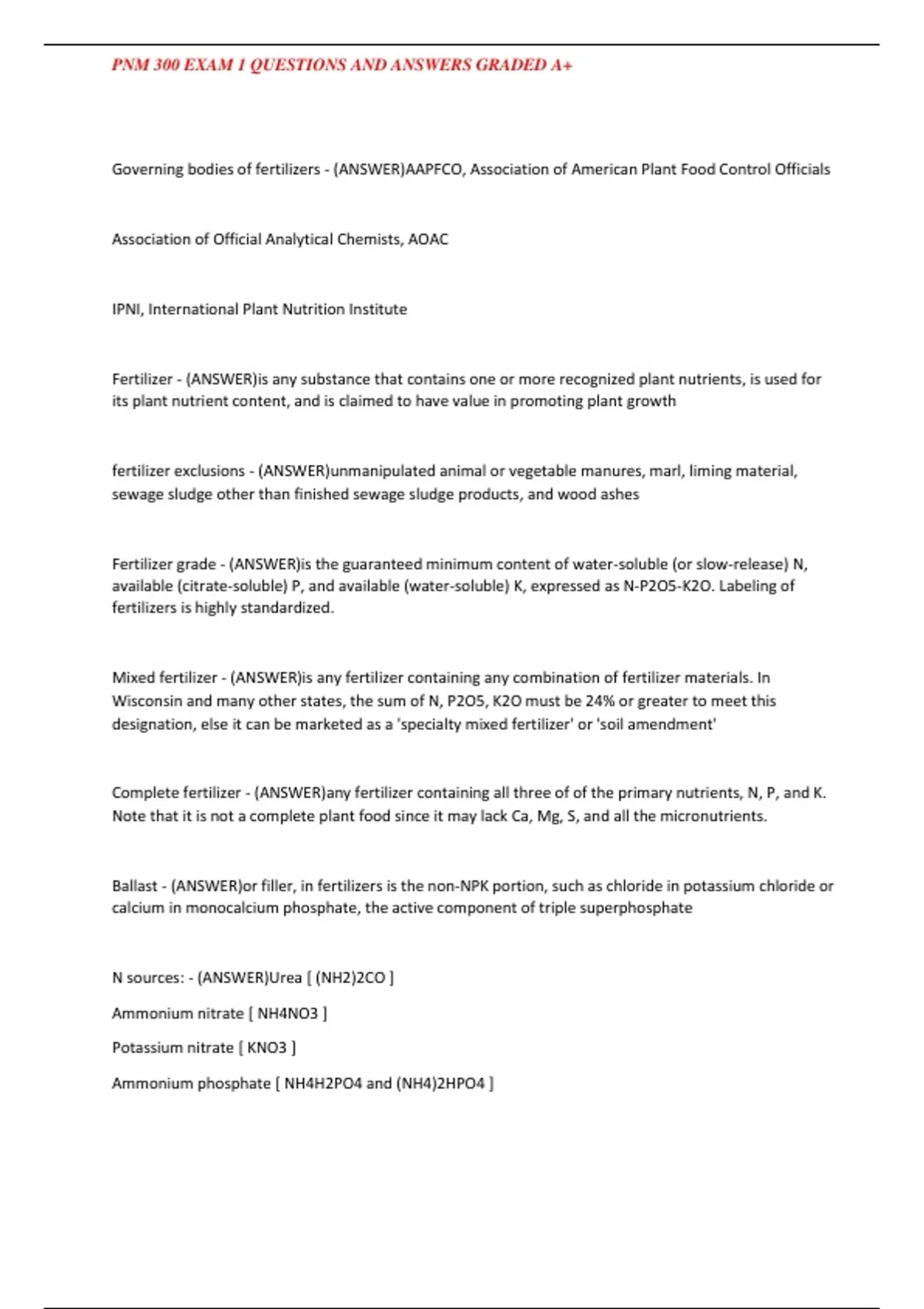 PNM 300 EXAM 1 QUESTIONS AND ANSWERS GRADED A+

Governing bodies of fertilizers - (ANSWER)AAPFCO, Association of American Plant Food Control Officials

Association of Official Analytical Chemists, AOAC

IPNI, International Plant Nutrition Institute

Fertilizer - (ANSWER)is any substance that contains one or more recognized plant nutrients, is used for its plant nutrient content, and is claimed to have value in promoting plant growth

fertilizer exclusions - (ANSWER)unmanipulated animal or vegetable manures, marl, liming material, sewage sludge other than finished sewage sludge products, and wood ashes

Fertilizer grade - (ANSWER)is the guaranteed minimum content of water-soluble (or slow-release) N, available (citrate-soluble) P, and available (water-soluble) K, expressed as N-P2O5-K2O. Labeling of fertilizers is highly standardized.

Mixed fertilizer - (ANSWER)is any fertilizer containing any combination of fertilizer materials. In Wisconsin and many other states, the sum of N, P2O5, K2O must be 24% or greater to meet this designation, else it can be marketed as a 'specialty mixed fertilizer' or 'soil amendment'

Complete fertilizer - (ANSWER)any fertilizer containing all three of of the primary nutrients, N, P, and K. Note that it is not a complete plant food since it may lack Ca, Mg, S, and all the micronutrients.

Ballast - (ANSWER)or filler, in fertilizers is the non-NPK portion, such as chloride in potassium chloride or calcium in monocalcium phosphate, the active component of triple superphosphate

N sources: - (ANSWER)Urea [ (NH2)2CO ]

Ammonium nitrate [ NH4NO3 ]

Potassium nitrate [ KNO3 ]

Ammonium phosphate [ NH4H2PO4 and (NH4)2HPO4 ]